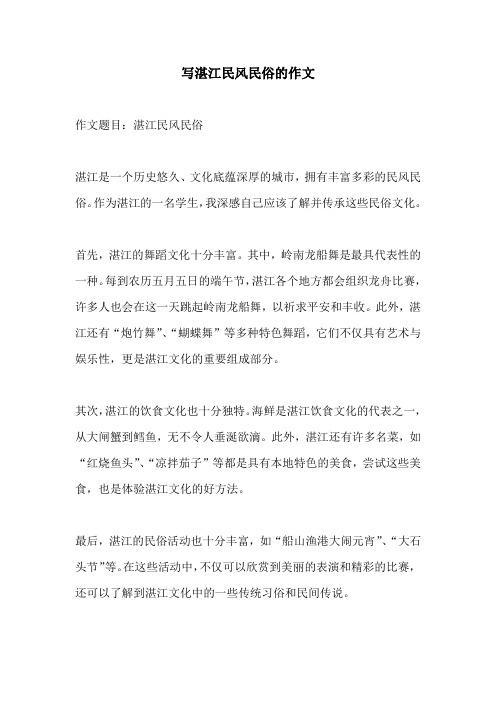 写湛江民风民俗的作文

作文题目：湛江民风民俗

湛江是一个历史悠久、文化底蕴深厚的城市，拥有丰富多彩的民风民俗。作为湛江的一名学生，我深感自己应该了解并传承这些民俗文化。

首先，湛江的舞蹈文化十分丰富。其中，岭南龙船舞是最具代表性的一种。每到农历五月五日的端午节，湛江各个地方都会组织龙舟比赛，许多人也会在这一天跳起岭南龙船舞，以祈求平安和丰收。此外，湛江还有“炮竹舞”、“蝴蝶舞”等多种特色舞蹈，它们不仅具有艺术与娱乐性，更是湛江文化的重要组成部分。

其次，湛江的饮食文化也十分独特。海鲜是湛江饮食文化的代表之一，从大闸蟹到鳕鱼，无不令人垂涎欲滴。此外，湛江还有许多名菜，如“红烧鱼头”、“凉拌茄子”等都是具有本地特色的美食，尝试这些美食，也是体验湛江文化的好方法。

最后，湛江的民俗活动也十分丰富，如“船山渔港大闹元宵”、“大石头节”等。在这些活动中，不仅可以欣赏到美丽的表演和精彩的比赛，还可以了解到湛江文化中的一些传统习俗和民间传说。